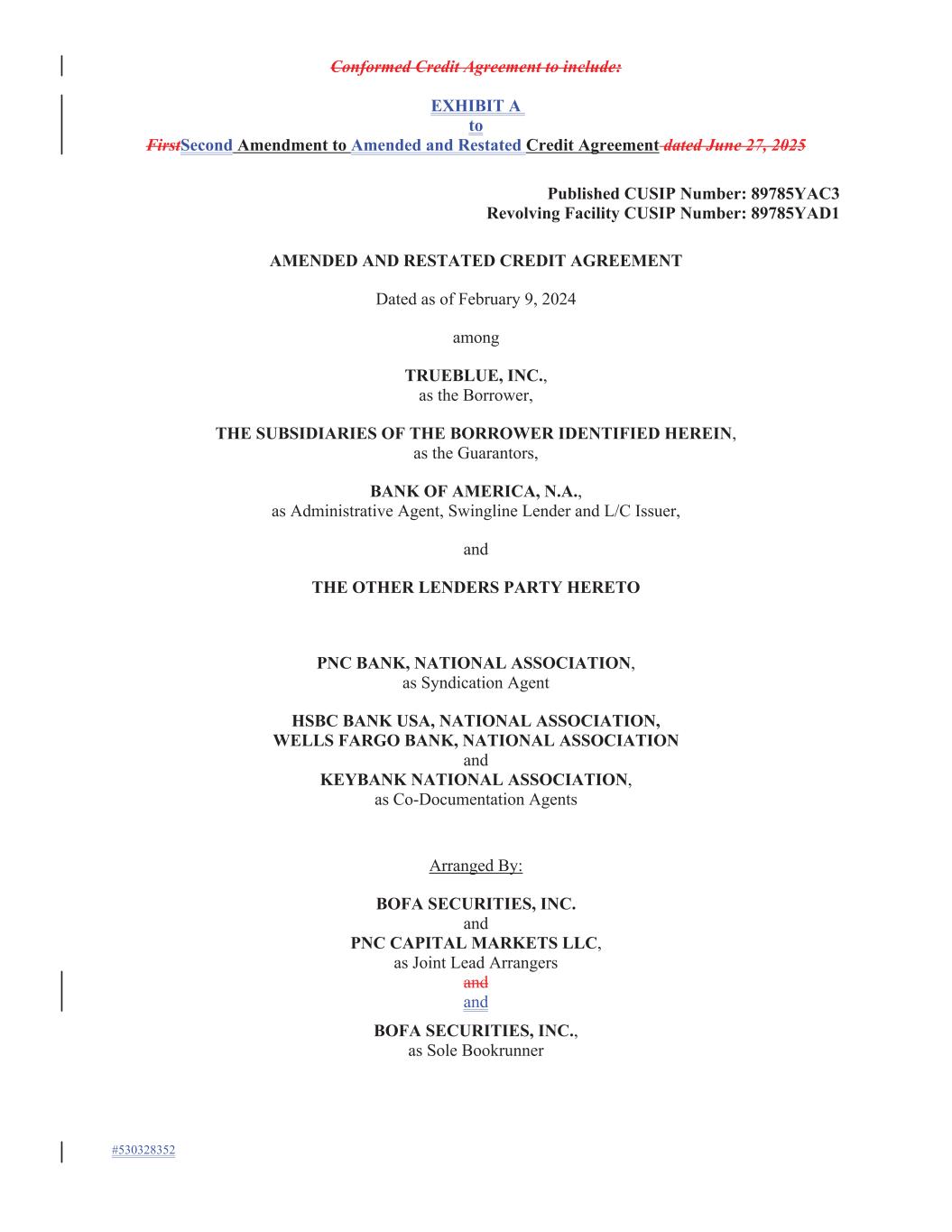 Conformed Credit Agreement to include:

EXHIBIT A
to
FirstSecond Amendment to Amended and Restated Credit Agreement dated June 27, 2025

Published CUSIP Number: 89785YAC3
Revolving Facility CUSIP Number: 89785YAD1

AMENDED AND RESTATED CREDIT AGREEMENT

Dated as of February 9, 2024

among

TRUEBLUE, INC.,
as the Borrower,

THE SUBSIDIARIES OF THE BORROWER IDENTIFIED HEREIN,
as the Guarantors,

BANK OF AMERICA, N.A.,
as Administrative Agent, Swingline Lender and L/C Issuer,

and

THE OTHER LENDERS PARTY HERETO

PNC BANK, NATIONAL ASSOCIATION,
as Syndication Agent

HSBC BANK USA, NATIONAL ASSOCIATION,
WELLS FARGO BANK, NATIONAL ASSOCIATION
and
KEYBANK NATIONAL ASSOCIATION,
as Co-Documentation Agents

Arranged By:

BOFA SECURITIES, INC.
and
PNC CAPITAL MARKETS LLC,
as Joint Lead Arrangers
and
and

BOFA SECURITIES, INC.,
as Sole Bookrunner

#530328352